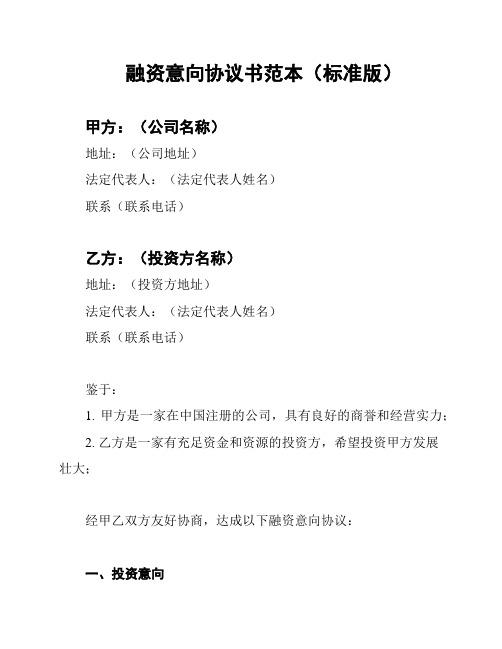 融资意向协议书范本（标准版）

甲方：（公司名称）

地址：（公司地址）

法定代表人：（法定代表人姓名）

联系（联系电话）

乙方：（投资方名称）

地址：（投资方地址）

法定代表人：（法定代表人姓名）

联系（联系电话）

鉴于：

1. 甲方是一家在中国注册的公司，具有良好的商誉和经营实力；

2. 乙方是一家有充足资金和资源的投资方，希望投资甲方发展壮大；

经甲乙双方友好协商，达成以下融资意向协议：

一、投资意向